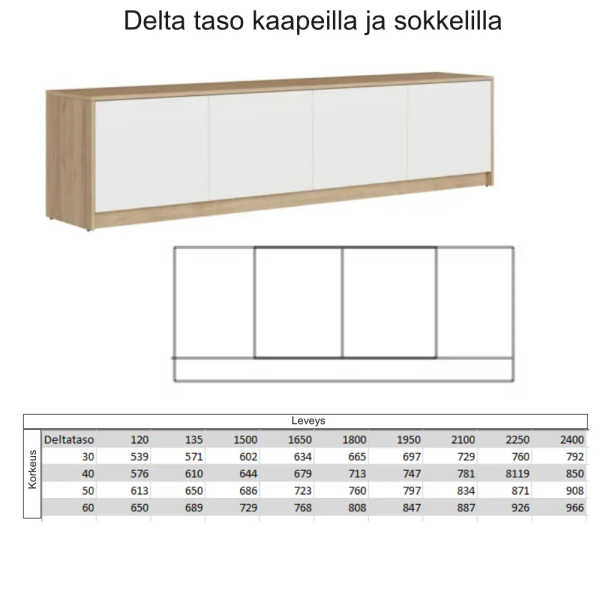 Delta taso kaapeilla ja sokkelilla

Leveys

Korkeus

| Deltataso | 120 | 135 | 1500 | 1650 | 1800 | 1950 | 2100 | 2250 | 2400 |
|---|---|---|---|---|---|---|---|---|---|
| 30 | 539 | 571 | 602 | 634 | 665 | 697 | 729 | 760 | 792 |
| 40 | 576 | 610 | 644 | 679 | 713 | 747 | 781 | 8119 | 850 |
| 50 | 613 | 650 | 686 | 723 | 760 | 797 | 834 | 871 | 908 |
| 60 | 650 | 689 | 729 | 768 | 808 | 847 | 887 | 926 | 966 |